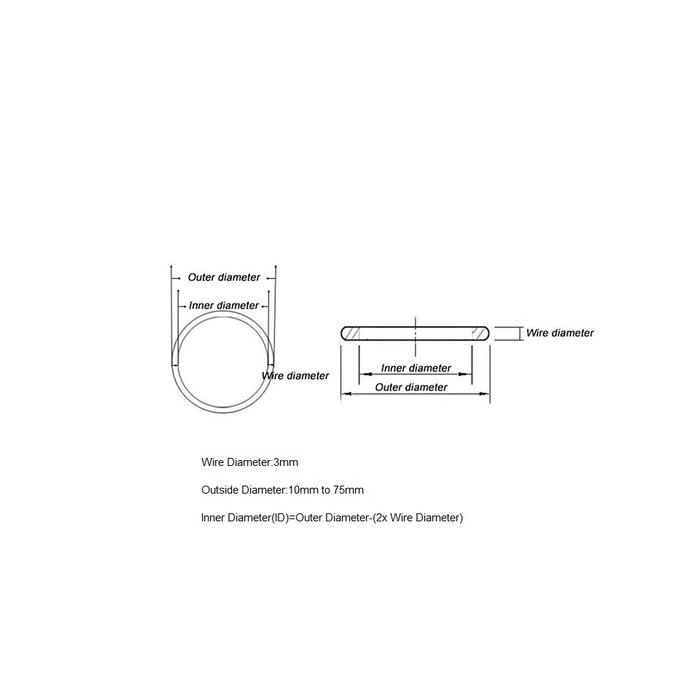 Outer diameter
Inner diameter
Wire diameter

Wire diameter
Inner diameter
Outer diameter

Wire Diameter:3mm

Outside Diameter:10mm to 75mm

Inner Diameter(ID)=Outer Diameter-(2x Wire Diameter)